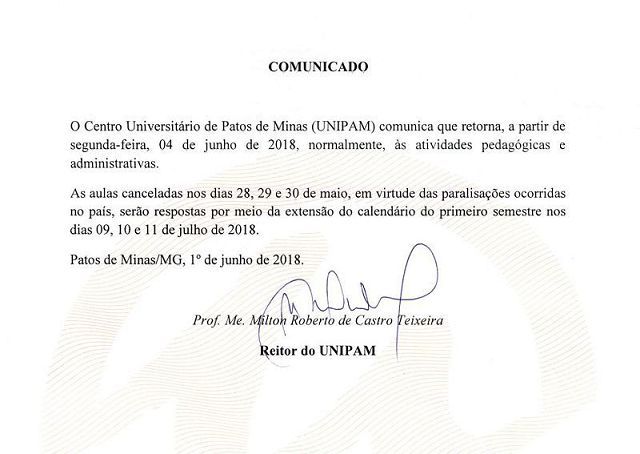 COMUNICADO

O Centro Universitário de Patos de Minas (UNIPAM) comunica que retorna, a partir de segunda-feira, 04 de junho de 2018, normalmente, às atividades pedagógicas e administrativas.

As aulas canceladas nos dias 28, 29 e 30 de maio, em virtude das paralisações ocorridas no país, serão respostas por meio da extensão do calendário do primeiro semestre nos dias 09, 10 e 11 de julho de 2018.

Patos de Minas/MG, 1º de junho de 2018.

Prof. Me. Milton Roberto de Castro Teixeira

Reitor do UNIPAM